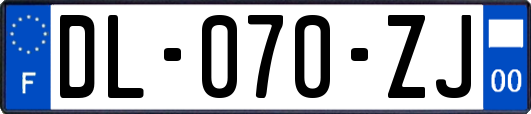 F

DL-070-ZJ

00